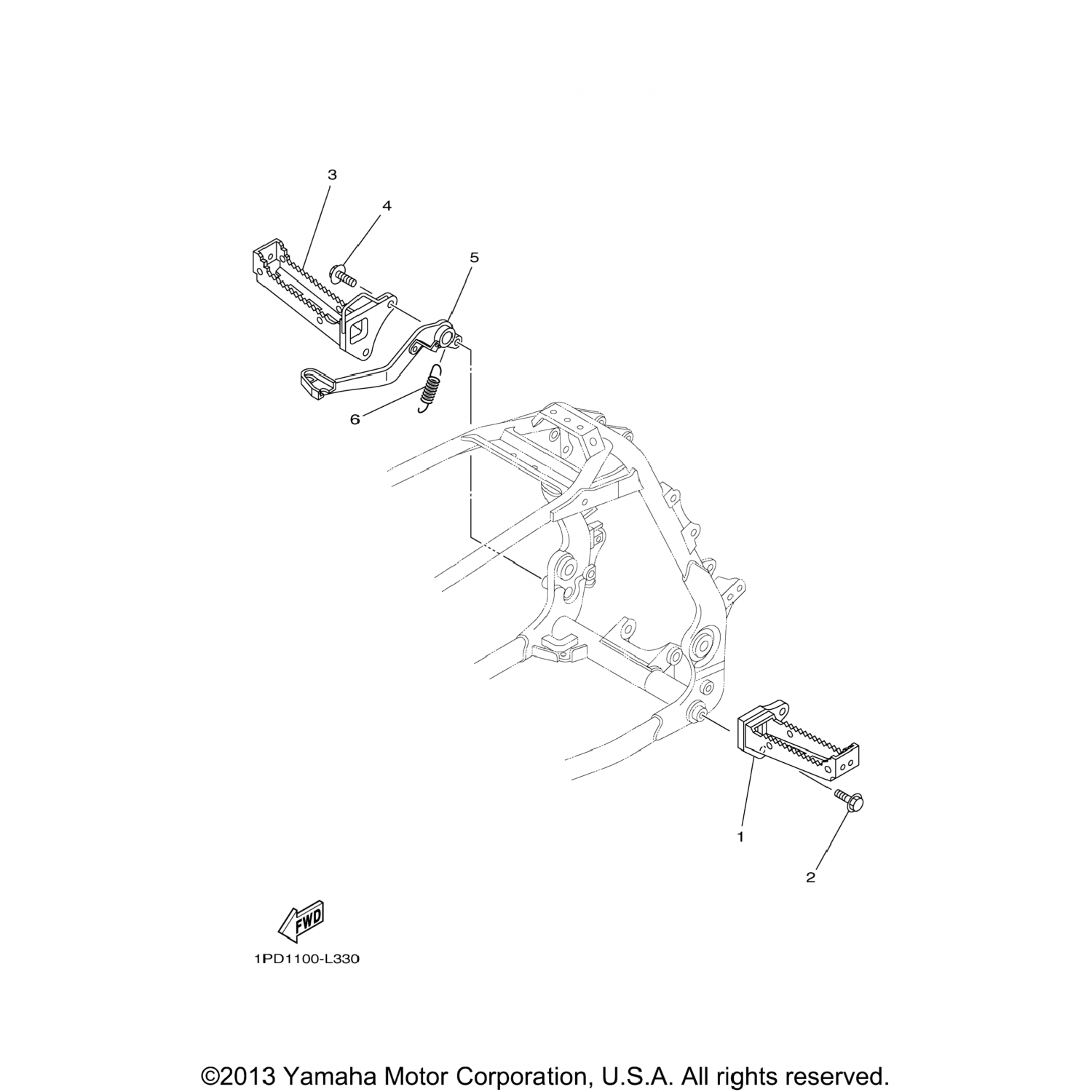 3
4
5
6
1
2
FWD
1PD1100-L330

©2013 Yamaha Motor Corporation, U.S.A. All rights reserved.